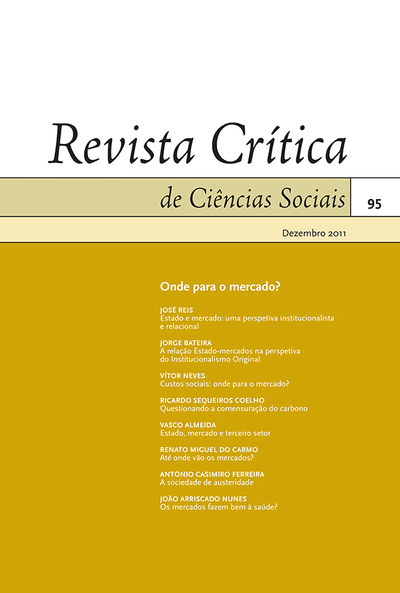 Revista Crítica

de Ciências Sociais

95

Dezembro 2011

Onde para o mercado?

JOSÉ REIS
Estado e mercado: uma perspetiva institucionalista e relacional

JORGE BATEIRA
A relação Estado-mercados na perspetiva do Institucionalismo Original

VÍTOR NEVES
Custos sociais: onde para o mercado?

RICARDO SEQUEIROS COELHO
Questionando a comensuração do carbono

VASCO ALMEIDA
Estado, mercado e terceiro setor

RENATO MIGUEL DO CARMO
Até onde vão os mercados?

ANTÓNIO CASIMIRO FERREIRA
A sociedade de austeridade

JOÃO ARRISCADO NUNES
Os mercados fazem bem à saúde?